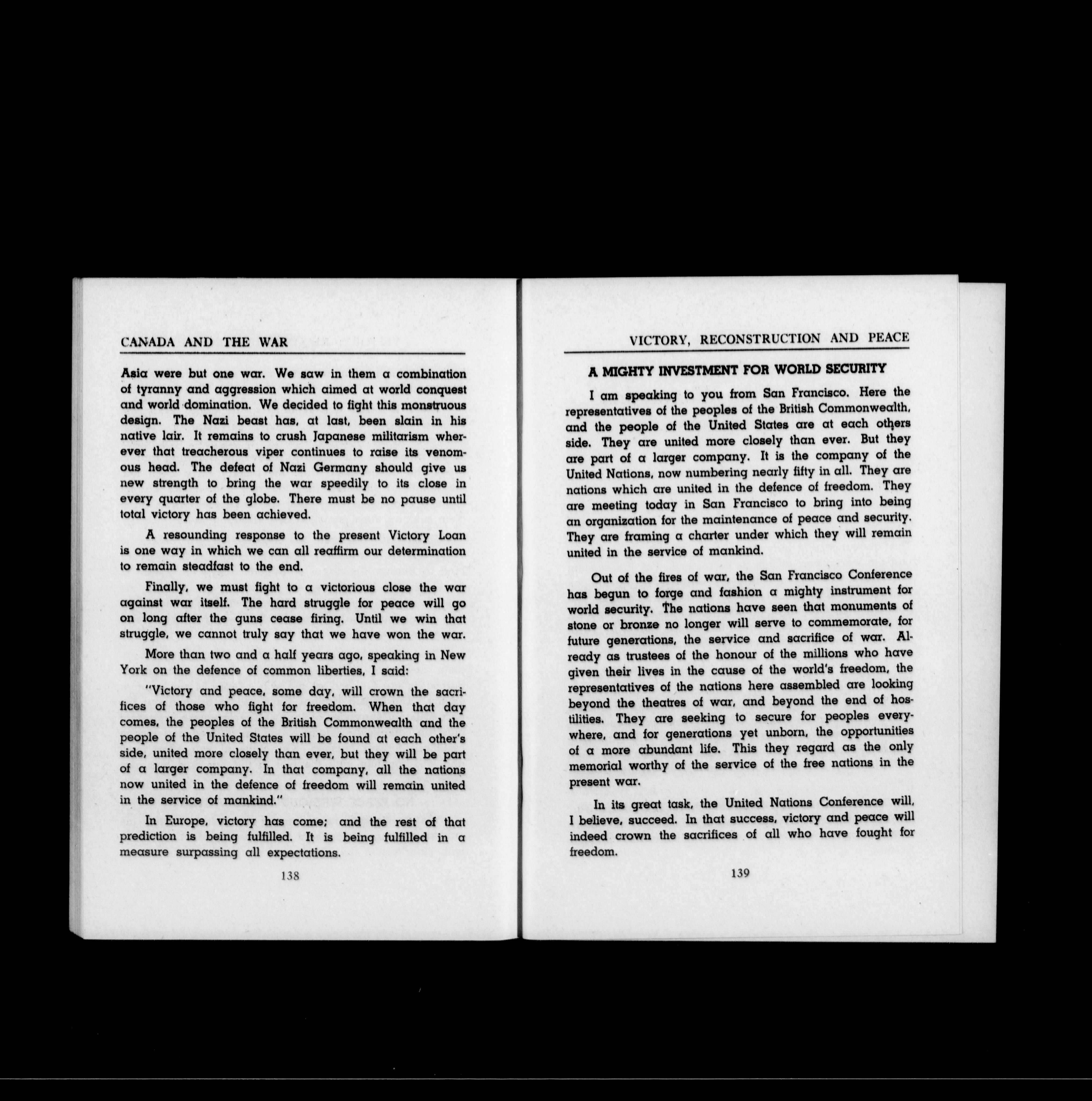 CANADA AND THE WAR

Asia were but one war. We saw in them a combination of tyranny and aggression which aimed at world conquest and world domination. We decided to fight this monstruous design. The Nazi beast has, at last, been slain in his native lair. It remains to crush Japanese militarism wherever that treacherous viper continues to raise its venomous head. The defeat of Nazi Germany should give us new strength to bring the war speedily to its close in every quarter of the globe. There must be no pause until total victory has been achieved.

A resounding response to the present Victory Loan is one way in which we can all reaffirm our determination to remain steadfast to the end.

Finally, we must fight to a victorious close the war against war itself. The hard struggle for peace will go on long after the guns cease firing. Until we win that struggle, we cannot truly say that we have won the war.

More than two and a half years ago, speaking in New York on the defence of common liberties, I said:

"Victory and peace, some day, will crown the sacrifices of those who fight for freedom. When that day comes, the peoples of the British Commonwealth and the people of the United States will be found at each other's side, united more closely than ever, but they will be part of a larger company. In that company, all the nations now united in the defence of freedom will remain united in the service of mankind."

In Europe, victory has come; and the rest of that prediction is being fulfilled. It is being fulfilled in a measure surpassing all expectations.

138

VICTORY, RECONSTRUCTION AND PEACE

A MIGHTY INVESTMENT FOR WORLD SECURITY

I am speaking to you from San Francisco. Here the representatives of the peoples of the British Commonwealth, and the people of the United States are at each others side. They are united more closely than ever. But they are part of a larger company. It is the company of the United Nations, now numbering nearly fifty in all. They are nations which are united in the defence of freedom. They are meeting today in San Francisco to bring into being an organization for the maintenance of peace and security. They are framing a charter under which they will remain united in the service of mankind.

Out of the fires of war, the San Francisco Conference has begun to forge and fashion a mighty instrument for world security. The nations have seen that monuments of stone or bronze no longer will serve to commemorate, for future generations, the service and sacrifice of war. Already as trustees of the honour of the millions who have given their lives in the cause of the world's freedom, the representatives of the nations here assembled are looking beyond the theatres of war, and beyond the end of hostilities. They are seeking to secure for peoples everywhere, and for generations yet unborn, the opportunities of a more abundant life. This they regard as the only memorial worthy of the service of the free nations in the present war.

In its great task, the United Nations Conference will, I believe, succeed. In that success, victory and peace will indeed crown the sacrifices of all who have fought for freedom.

139